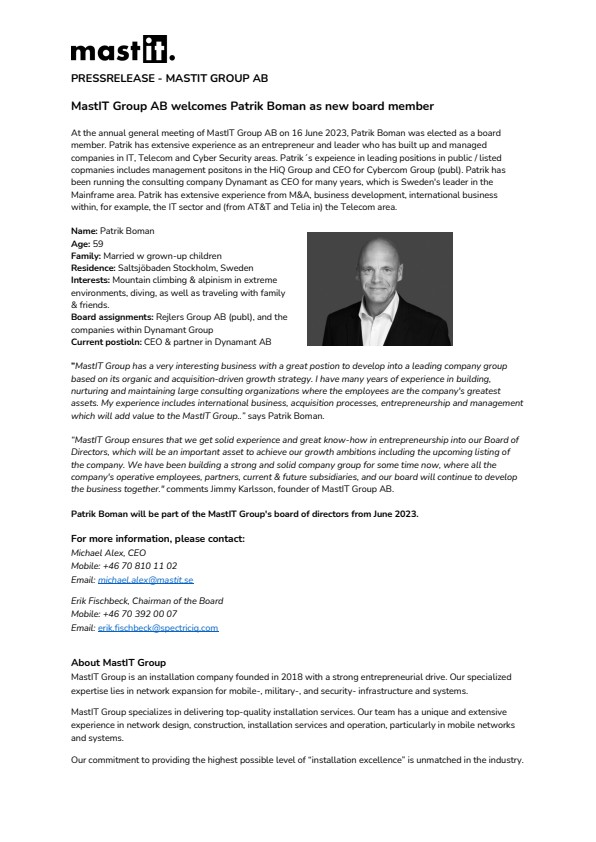 mastit.

PRESSRELEASE - MASTIT GROUP AB

MastIT Group AB welcomes Patrik Boman as new board member

At the annual general meeting of MastIT Group AB on 16 June 2023, Patrik Boman was elected as a board member. Patrik has extensive experience as an entrepreneur and leader who has built up and managed companies in IT, Telecom and Cyber Security areas. Patrik´s expeience in leading positions in public / listed copmanies includes management positons in the HiQ Group and CEO for Cybercom Group (publ). Patrik has been running the consulting company Dynamant as CEO for many years, which is Sweden's leader in the Mainframe area. Patrik has extensive experience from M&A, business development, international business within, for example, the IT sector and (from AT&T and Telia in) the Telecom area.

Name: Patrik Boman
Age: 59
Family: Married w grown-up children
Residence: Saltsjöbaden Stockholm, Sweden
Interests: Mountain climbing & alpinism in extreme environments, diving, as well as traveling with family & friends.
Board assignments: Rejlers Group AB (publ), and the companies within Dynamant Group
Current postioln: CEO & partner in Dynamant AB

"MastIT Group has a very interesting business with a great postion to develop into a leading company group based on its organic and acquisition-driven growth strategy. I have many years of experience in building, nurturing and maintaining large consulting organizations where the employees are the company's greatest assets. My experience includes international business, acquisition processes, entrepreneurship and management which will add value to the MastIT Group.." says Patrik Boman.

"MastIT Group ensures that we get solid experience and great know-how in entrepreneurship into our Board of Directors, which will be an important asset to achieve our growth ambitions including the upcoming listing of the company. We have been building a strong and solid company group for some time now, where all the company's operative employees, partners, current & future subsidiaries, and our board will continue to develop the business together." comments Jimmy Karlsson, founder of MastIT Group AB.

Patrik Boman will be part of the MastIT Group's board of directors from June 2023.

For more information, please contact:
Michael Alex, CEO
Mobile: +46 70 810 11 02
Email: michael.alex@mastit.se

Erik Fischbeck, Chairman of the Board
Mobile: +46 70 392 00 07
Email: erik.fischbeck@spectriciq.com

About MastIT Group
MastIT Group is an installation company founded in 2018 with a strong entrepreneurial drive. Our specialized expertise lies in network expansion for mobile-, military-, and security- infrastructure and systems.

MastIT Group specializes in delivering top-quality installation services. Our team has a unique and extensive experience in network design, construction, installation services and operation, particularly in mobile networks and systems.

Our commitment to providing the highest possible level of "installation excellence" is unmatched in the industry.